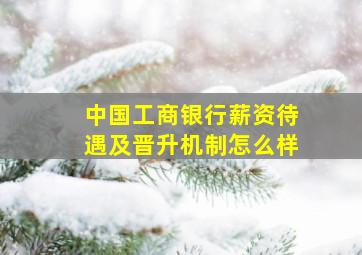 中国工商银行薪资待遇及晋升机制怎么样